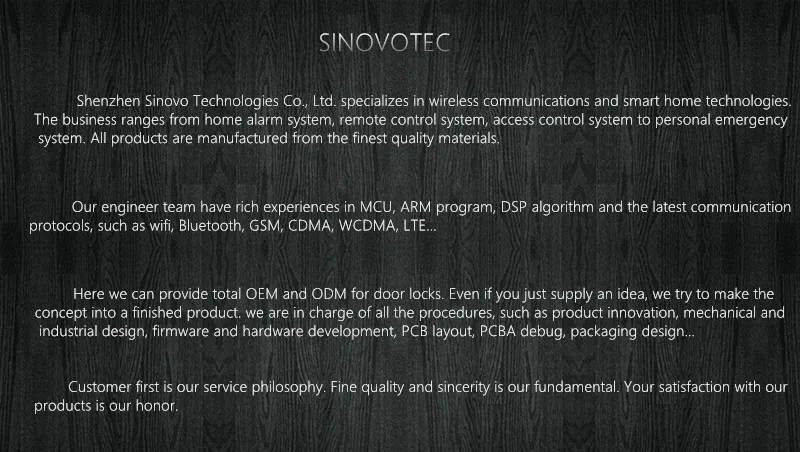 SINOVOTEC

Shenzhen Sinovo Technologies Co., Ltd. specializes in wireless communications and smart home technologies. The business ranges from home alarm system, remote control system, access control system to personal emergency system. All products are manufactured from the finest quality materials.

Our engineer team have rich experiences in MCU, ARM program, DSP algorithm and the latest communication protocols, such as wifi, Bluetooth, GSM, CDMA, WCDMA, LTE...

Here we can provide total OEM and ODM for door locks. Even if you just supply an idea, we try to make the concept into a finished product. we are in charge of all the procedures, such as product innovation, mechanical and industrial design, firmware and hardware development, PCB layout, PCBA debug, packaging design...

Customer first is our service philosophy. Fine quality and sincerity is our fundamental. Your satisfaction with our products is our honor.